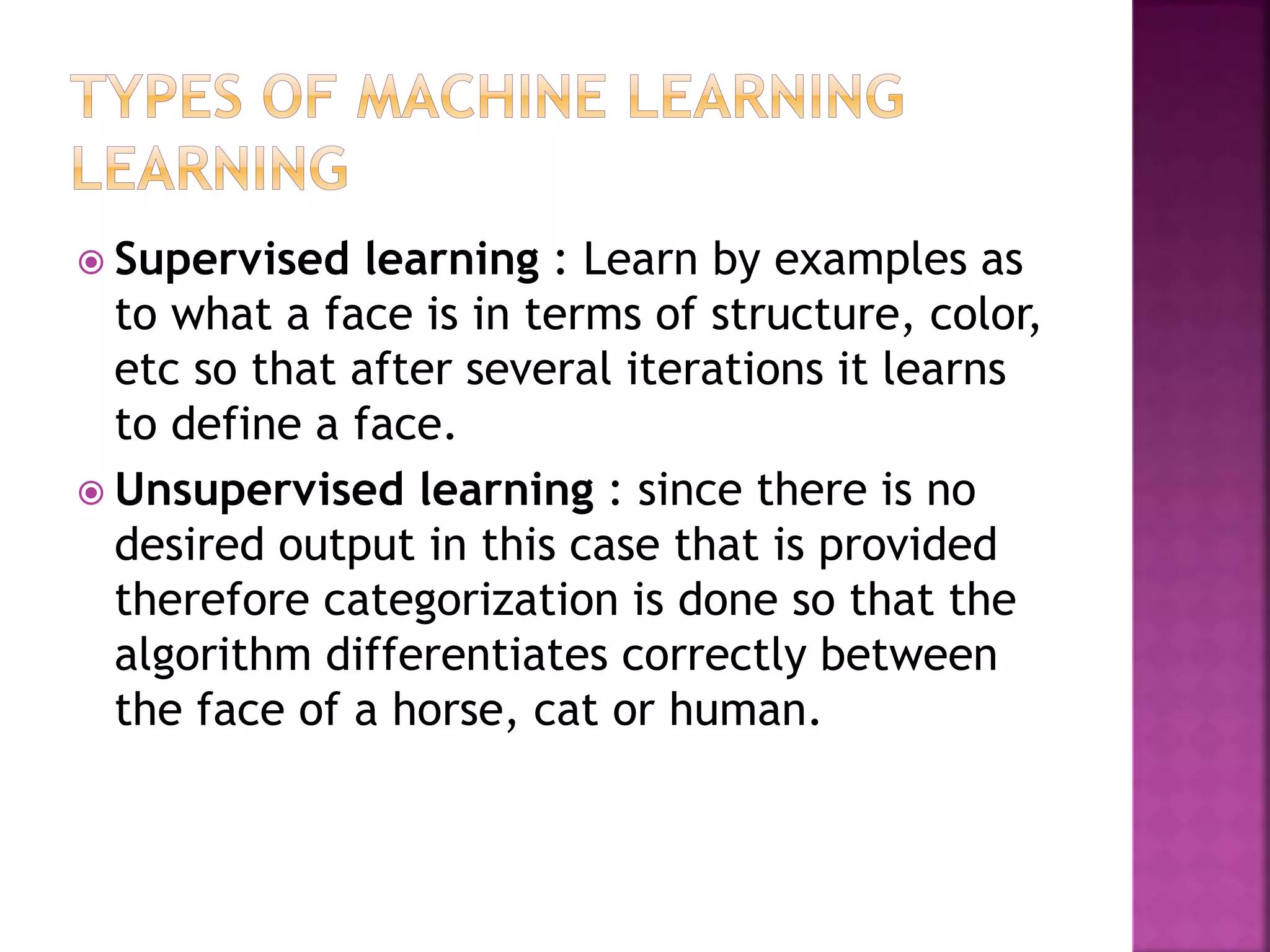 TYPES OF MACHINE LEARNING LEARNING

Supervised learning : Learn by examples as to what a face is in terms of structure, color, etc so that after several iterations it learns to define a face.

Unsupervised learning : since there is no desired output in this case that is provided therefore categorization is done so that the algorithm differentiates correctly between the face of a horse, cat or human.